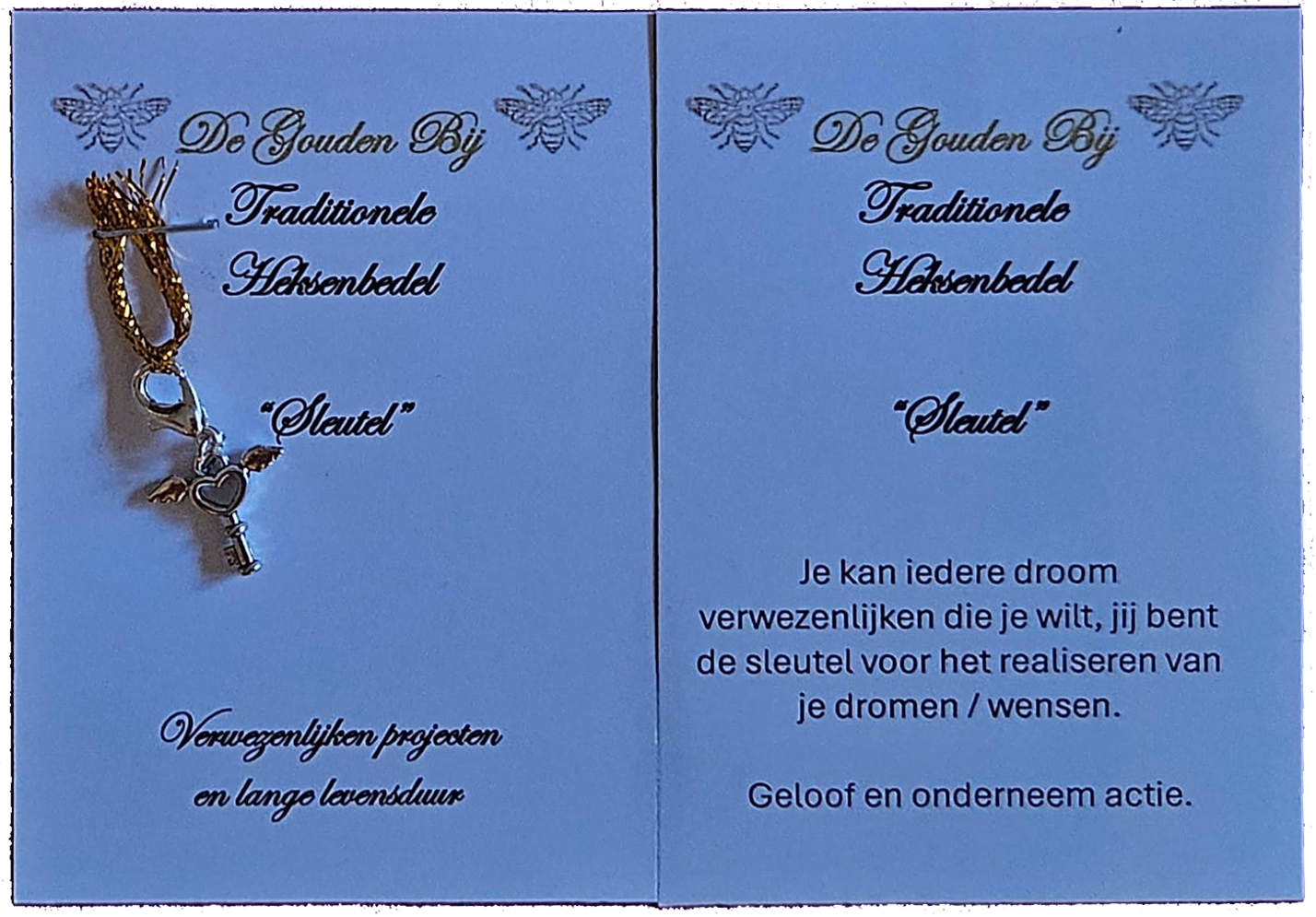 De Gouden Bij

Traditionele

Heksenbedel

"Sleutel"

Verwezenlijken projecten
en lange levensduur

De Gouden Bij

Traditionele

Heksenbedel

"Sleutel"

Je kan iedere droom verwezenlijken die je wilt, jij bent de sleutel voor het realiseren van je dromen / wensen.

Geloof en onderneem actie.